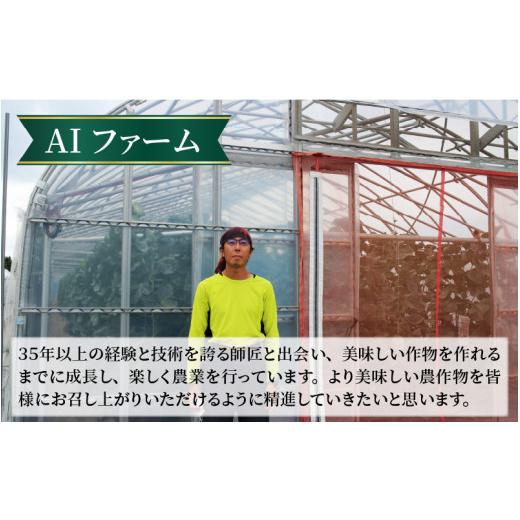 AI ファーム

35年以上の経験と技術を誇る師匠と出会い、美味しい作物を作れるまでに成長し、楽しく農業を行っています。より美味しい農作物を皆様にお召し上がりいただけるように精進していきたいと思います。